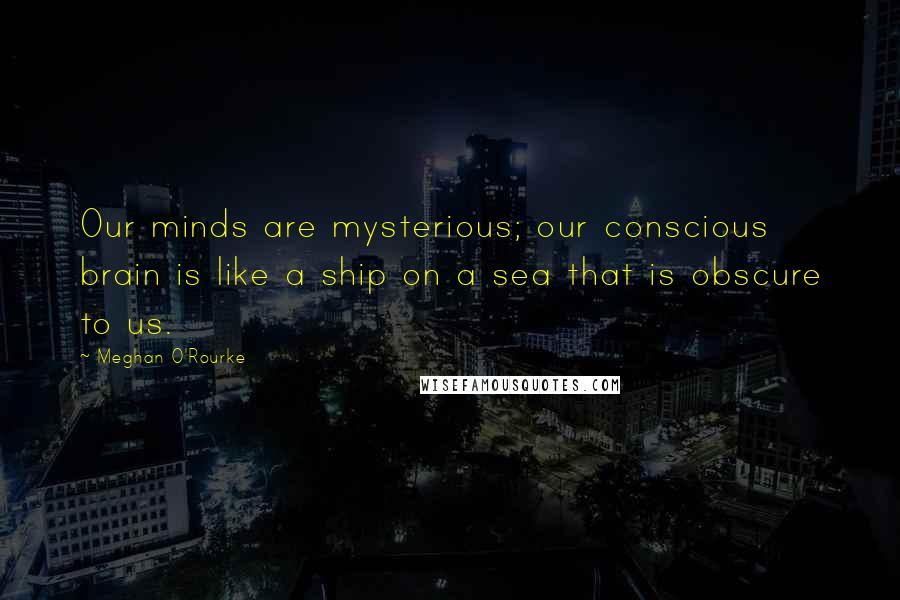 Our minds are mysterious; our conscious brain is like a ship on a sea that is obscure to us.

~ Meghan O'Rourke

WISEFAMOUSQUOTES.COM